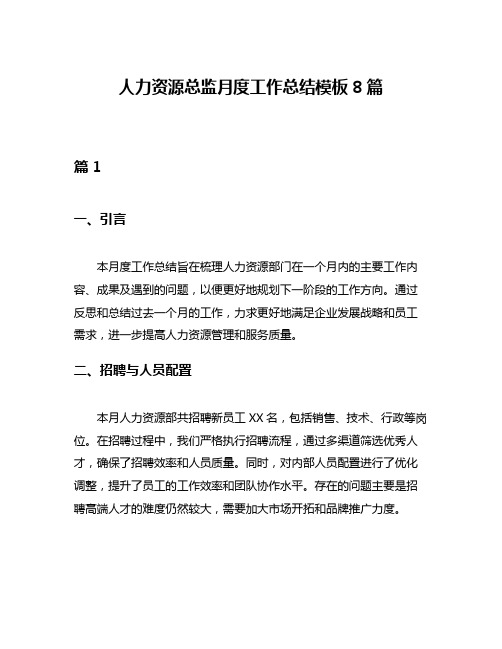 人力资源总监月度工作总结模板 8 篇

篇 1

一、引言

本月度工作总结旨在梳理人力资源部门在一个月内的主要工作内容、成果及遇到的问题，以便更好地规划下一阶段的工作方向。通过反思和总结过去一个月的工作，力求更好地满足企业发展战略和员工需求，进一步提高人力资源管理和服务质量。

二、招聘与人员配置

本月人力资源部共招聘新员工 XX 名，包括销售、技术、行政等岗位。在招聘过程中，我们严格执行招聘流程，通过多渠道筛选优秀人才，确保了招聘效率和人员质量。同时，对内部人员配置进行了优化调整，提升了员工的工作效率和团队协作水平。存在的问题主要是招聘高端人才的难度仍然较大，需要加大市场开拓和品牌推广力度。